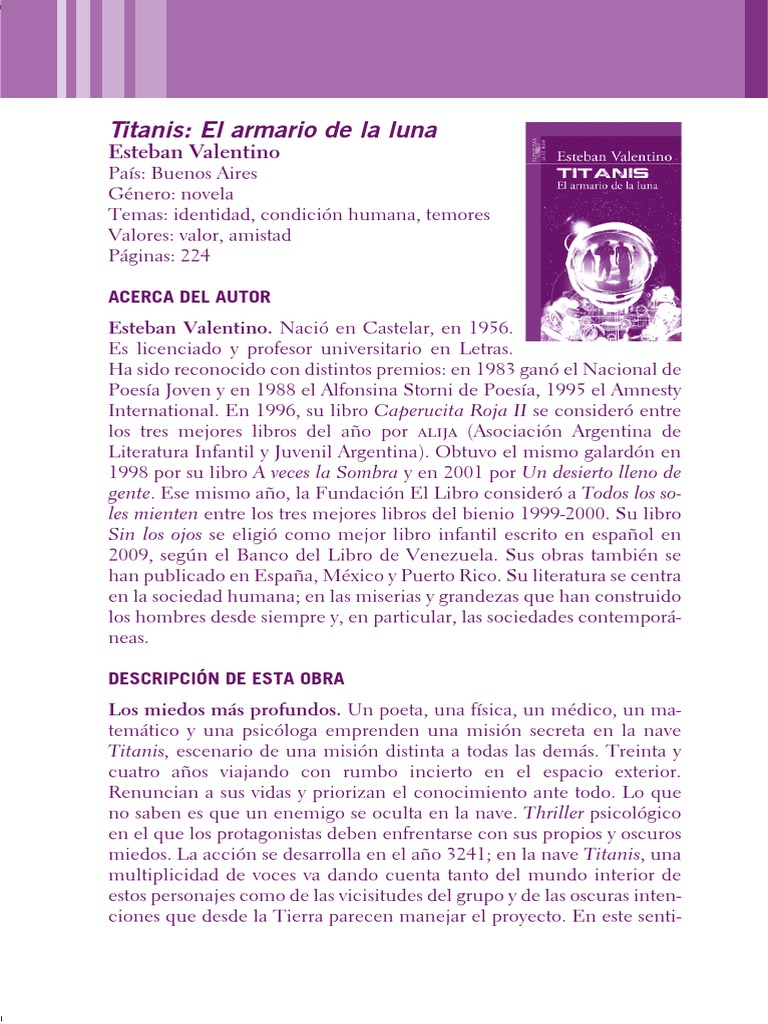 Titanis: El armario de la luna
Esteban Valentino
País: Buenos Aires
Género: novela
Temas: identidad, condición humana, temores
Valores: valor, amistad
Páginas: 224

Esteban Valentino
TITANIS
El armario de la luna

ACERCA DEL AUTOR

Esteban Valentino. Nació en Castelar, en 1956. Es licenciado y profesor universitario en Letras. Ha sido reconocido con distintos premios: en 1983 ganó el Nacional de Poesía Joven y en 1988 el Alfonsina Storni de Poesía, 1995 el Amnesty International. En 1996, su libro Caperucita Roja II se consideró entre los tres mejores libros del año por ALIJA (Asociación Argentina de Literatura Infantil y Juvenil Argentina). Obtuvo el mismo galardón en 1998 por su libro A veces la Sombra y en 2001 por Un desierto lleno de gente. Ese mismo año, la Fundación El Libro consideró a Todos los soles mienten entre los tres mejores libros del bienio 1999-2000. Su libro Sin los ojos se eligió como mejor libro infantil escrito en español en 2009, según el Banco del Libro de Venezuela. Sus obras también se han publicado en España, México y Puerto Rico. Su literatura se centra en la sociedad humana; en las miserias y grandezas que han construido los hombres desde siempre y, en particular, las sociedades contemporáneas.

DESCRIPCIÓN DE ESTA OBRA

Los miedos más profundos. Un poeta, una física, un médico, un matemático y una psicóloga emprenden una misión secreta en la nave Titanis, escenario de una misión distinta a todas las demás. Treinta y cuatro años viajando con rumbo incierto en el espacio exterior. Renuncian a sus vidas y priorizan el conocimiento ante todo. Lo que no saben es que un enemigo se oculta en la nave. Thriller psicológico en el que los protagonistas deben enfrentarse con sus propios y oscuros miedos. La acción se desarrolla en el año 3241; en la nave Titanis, una multiplicidad de voces va dando cuenta tanto del mundo interior de estos personajes como de las vicisitudes del grupo y de las oscuras intenciones que desde la Tierra parecen manejar el proyecto. En este senti-